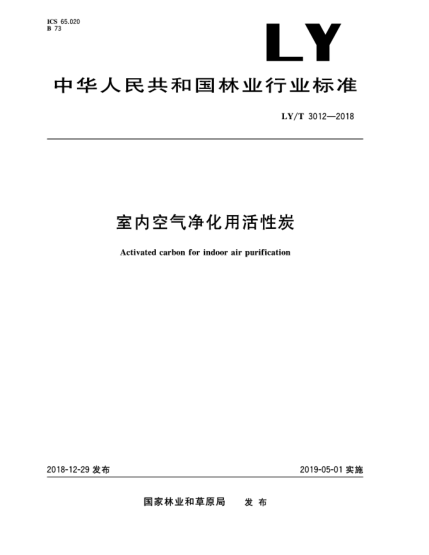 ICS 65.020
B 73

LY

中华人民共和国林业行业标准

LY/T 3012—2018

室内空气净化用活性炭

Activated carbon for indoor air purification

2018-12-29 发布

2019-05-01 实施

国家林业和草原局　发 布